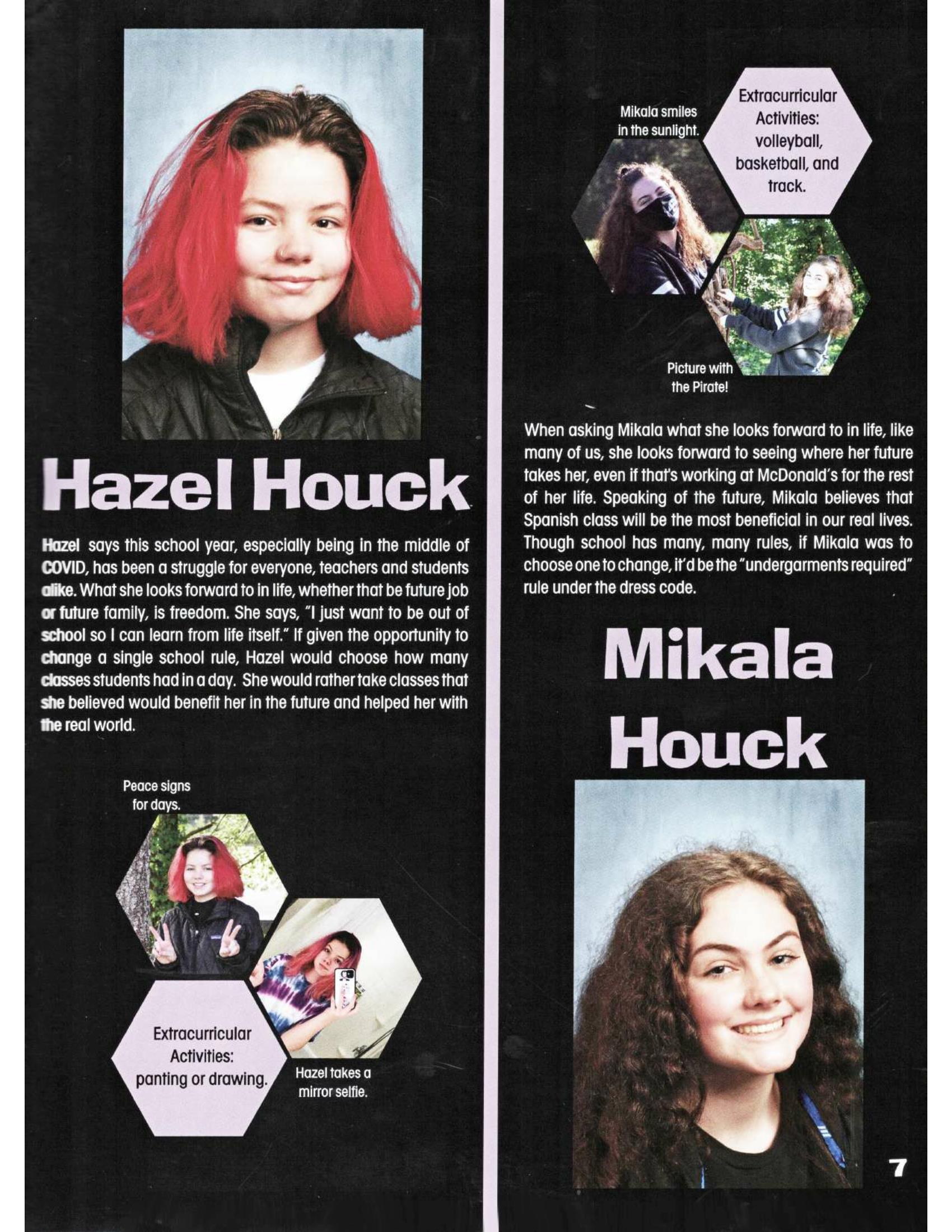 Hazel Houck

Hazel says this school year, especially being in the middle of COVID, has been a struggle for everyone, teachers and students alike. What she looks forward to in life, whether that be future job or future family, is freedom. She says, "I just want to be out of school so I can learn from life itself." If given the opportunity to change a single school rule, Hazel would choose how many classes students had in a day. She would rather take classes that she believed would benefit her in the future and helped her with the real world.

Peace signs for days.

Extracurricular Activities: panting or drawing.

Hazel takes a mirror selfie.

Mikala smiles in the sunlight.

Extracurricular Activities: volleyball, basketball, and track.

Picture with the Pirate!

When asking Mikala what she looks forward to in life, like many of us, she looks forward to seeing where her future takes her, even if that's working at McDonald's for the rest of her life. Speaking of the future, Mikala believes that Spanish class will be the most beneficial in our real lives. Though school has many, many rules, if Mikala was to choose one to change, it'd be the "undergarments required" rule under the dress code.

Mikala Houck

7